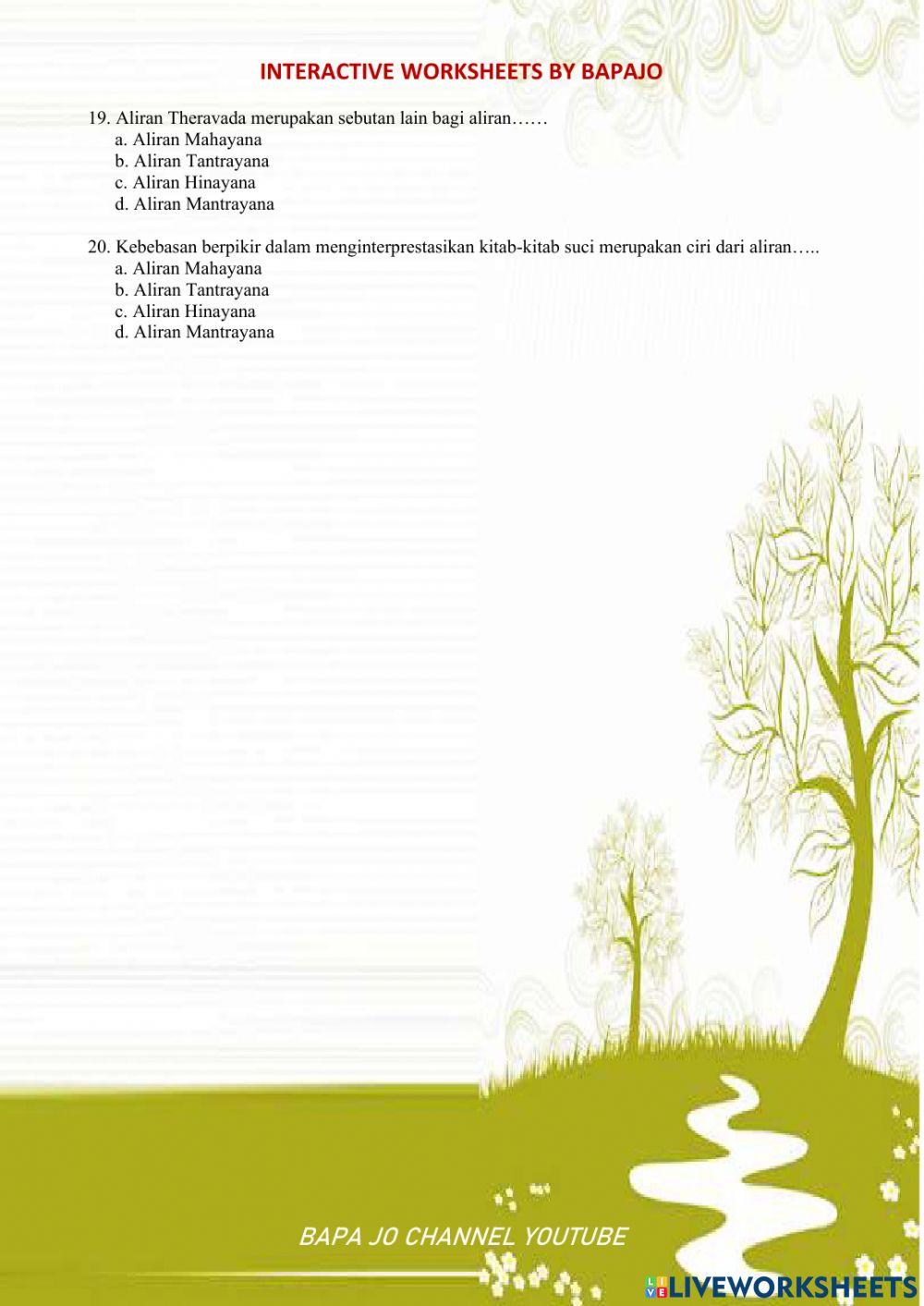 INTERACTIVE WORKSHEETS BY BAPAJO

19. Aliran Theravada merupakan sebutan lain bagi aliran……
a. Aliran Mahayana
b. Aliran Tantrayana
c. Aliran Hinayana
d. Aliran Mantrayana

20. Kebebasan berpikir dalam menginterprestasikan kitab-kitab suci merupakan ciri dari aliran…..
a. Aliran Mahayana
b. Aliran Tantrayana
c. Aliran Hinayana
d. Aliran Mantrayana

BAPA JO CHANNEL YOUTUBE

LIVEWORKSHEETS